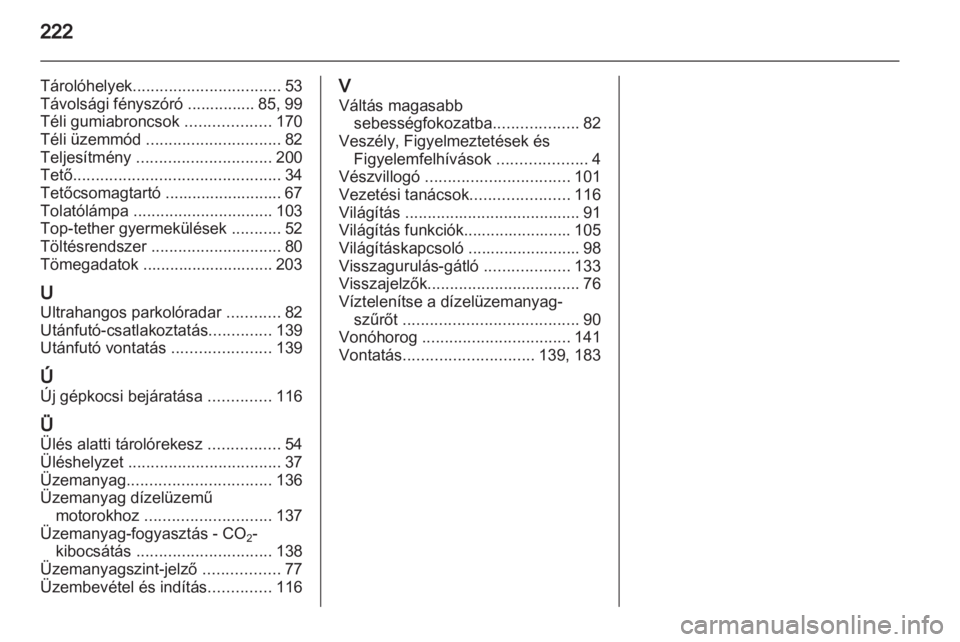 222

Tárolóhelyek 53
Távolsági fényszóró 85, 99
Téli gumiabroncsok 170
Téli üzemmód 82
Teljesítmény 200
Tető 34
Tetőcsomagtartó 67
Tolatólámpa 103
Top-tether gyermekülések 52
Töltésrendszer 80
Tömegadatok 203

U
Ultrahangos parkolóradar 82
Utánfutó-csatlakoztatás 139
Utánfutó vontatás 139

Ú
Új gépkocsi bejáratása 116

Ü
Ülés alatti tárolórekesz 54
Üléshelyzet 37
Üzemanyag 136
Üzemanyag dízelüzemű motorokhoz 137
Üzemanyag-fogyasztás - $CO_2$-kibocsátás 138
Üzemanyagszint-jelző 77
Üzembevétel és indítás 116

V
Váltás magasabb sebességfokozatba 82
Veszély, Figyelmeztetések és Figyelemfelhívások 4
Vészvillogó 101
Vezetési tanácsok 116
Világítás 91
Világítás funkciók 105
Világításkapcsoló 98
Visszagurulás-gátló 133
Visszajelzők 76
Víztelenítse a dízelüzemanyag-szűrőt 90
Vonóhorog 141
Vontatás 139, 183

carmanualsonline.info